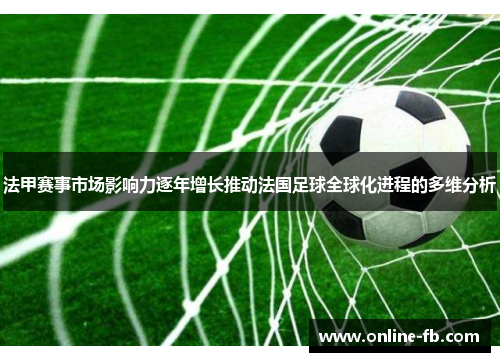 法甲赛事市场影响力逐年增长推动法国足球全球化进程的多维分析

www.online-fb.com